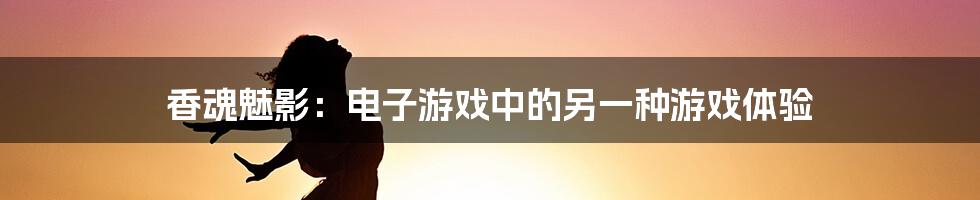 香魂魅影：电子游戏中的另一种游戏体验